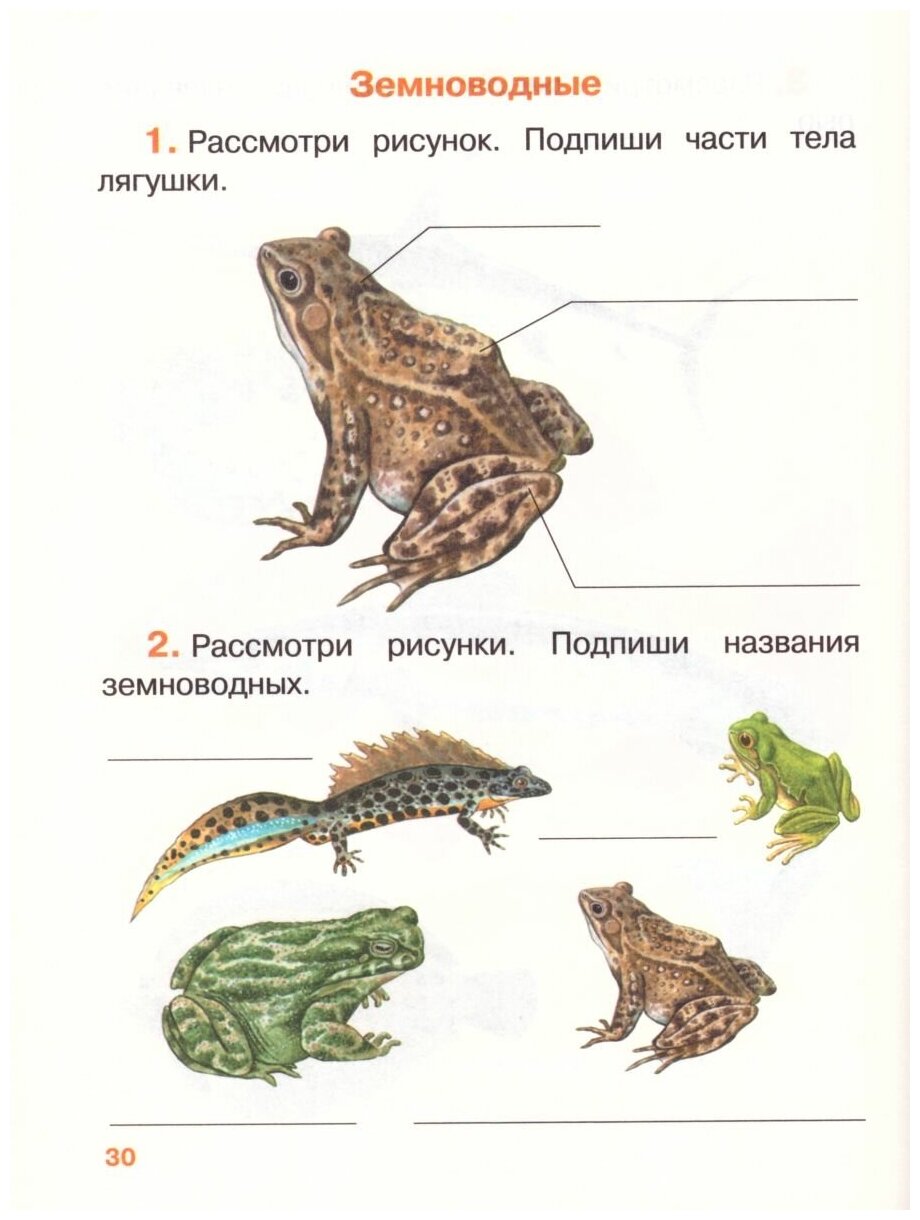 Земноводные

1. Рассмотри рисунок. Подпиши части тела лягушки.

____

____

____

2. Рассмотри рисунки. Подпиши названия земноводных.

____

____

____

____

30